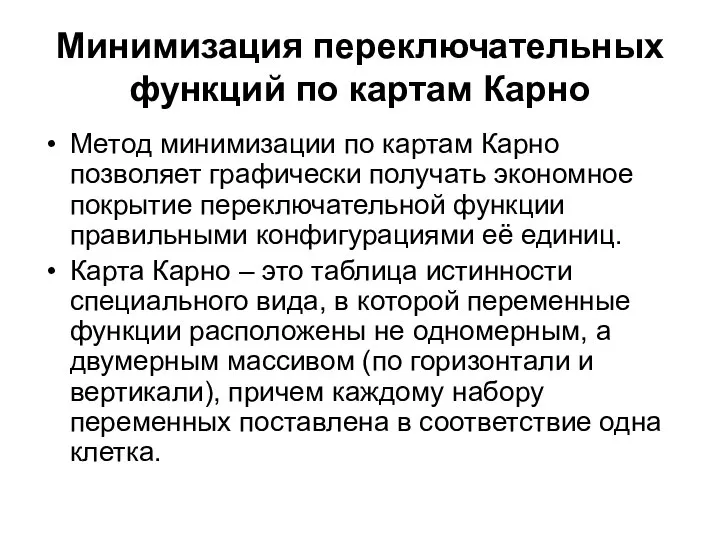 Минимизация переключательных функций по картам Карно

• Метод минимизации по картам Карно позволяет графически получать экономное покрытие переключательной функции правильными конфигурациями её единиц.
• Карта Карно – это таблица истинности специального вида, в которой переменные функции расположены не одномерным, а двумерным массивом (по горизонтали и вертикали), причем каждому набору переменных поставлена в соответствие одна клетка.